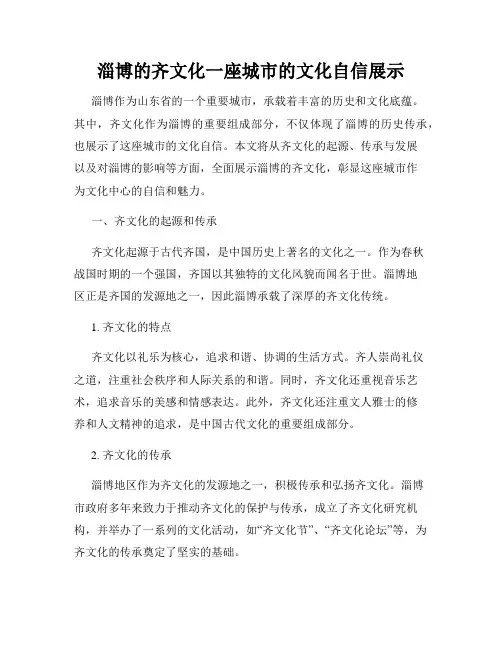 淄博的齐文化一座城市的文化自信展示

淄博作为山东省的一个重要城市，承载着丰富的历史和文化底蕴。其中，齐文化作为淄博的重要组成部分，不仅体现了淄博的历史传承，也展示了这座城市的文化自信。本文将从齐文化的起源、传承与发展以及对淄博的影响等方面，全面展示淄博的齐文化，彰显这座城市作为文化中心的自信和魅力。

一、齐文化的起源和传承

齐文化起源于古代齐国，是中国历史上著名的文化之一。作为春秋战国时期的一个强国，齐国以其独特的文化风貌而闻名于世。淄博地区正是齐国的发源地之一，因此淄博承载了深厚的齐文化传统。

1. 齐文化的特点

齐文化以礼乐为核心，追求和谐、协调的生活方式。齐人崇尚礼仪之道，注重社会秩序和人际关系的和谐。同时，齐文化还重视音乐艺术，追求音乐的美感和情感表达。此外，齐文化还注重文人雅士的修养和人文精神的追求，是中国古代文化的重要组成部分。

2. 齐文化的传承

淄博地区作为齐文化的发源地之一，积极传承和弘扬齐文化。淄博市政府多年来致力于推动齐文化的保护与传承，成立了齐文化研究机构，并举办了一系列的文化活动，如“齐文化节”、“齐文化论坛”等，为齐文化的传承奠定了坚实的基础。